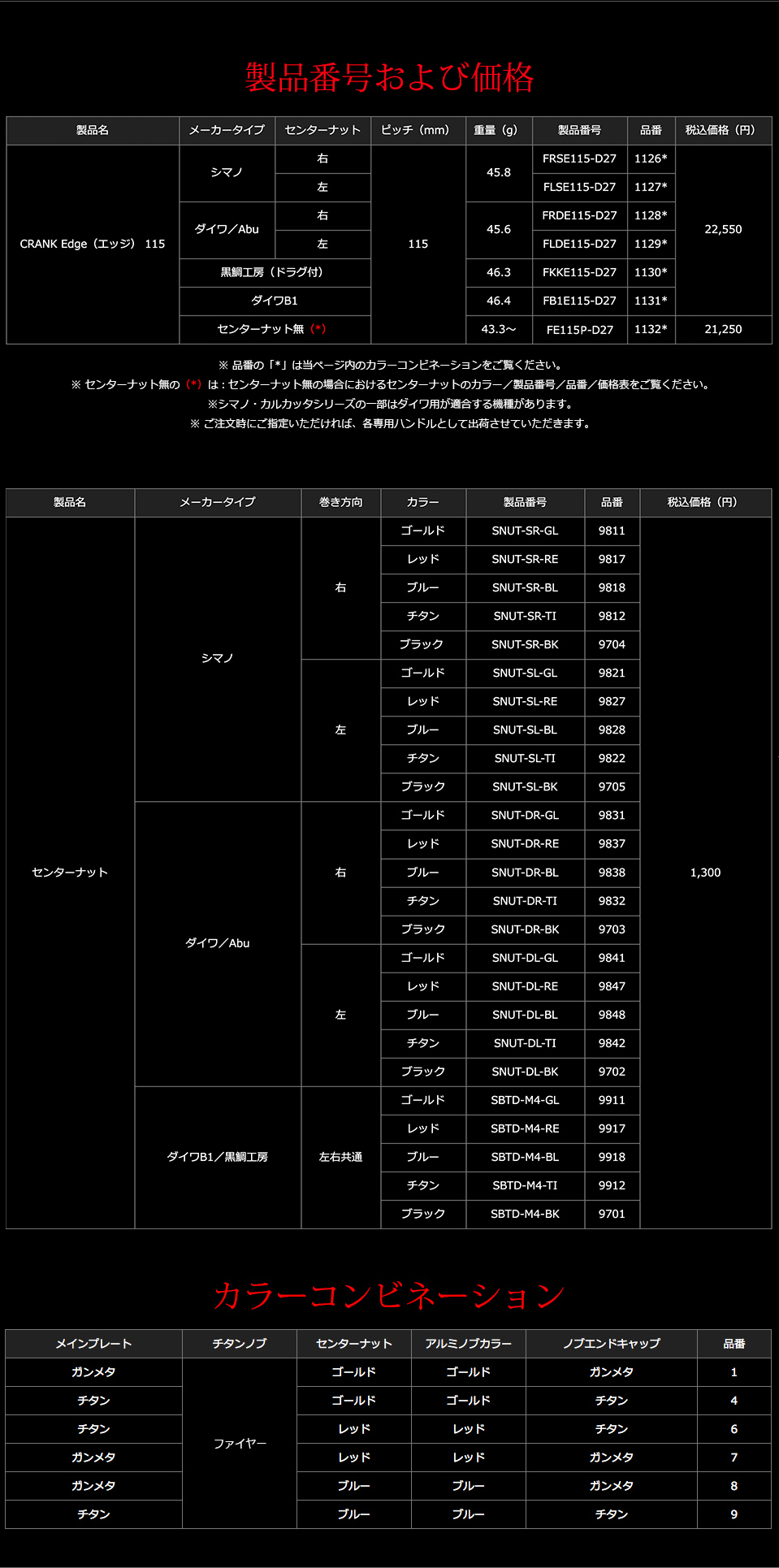 製品番号および価格

| 製品名 | メーカータイプ | センターナット | ピッチ（mm） | 重量（g） | 製品番号 | 品番 | 税込価格（円） |
|---|---|---|---|---|---|---|---|
| CRANK Edge（エッジ） 115 | シマノ | 右 | 115 | 45.8 | FRSE115-D27 | 1126* | 22,550 |
| | | 左 | | | FLSE115-D27 | 1127* | |
| | ダイワ／Abu | 右 | | 45.6 | FRDE115-D27 | 1128* | |
| | | 左 | | | FLDE115-D27 | 1129* | |
| | 黒鯛工房（ドラグ付） | | | 46.3 | FKKE115-D27 | 1130* | |
| | ダイワB1 | | | 46.4 | FB1E115-D27 | 1131* | |
| | センターナット無（*） | | | 43.3～ | FE115P-D27 | 1132* | 21,250 |

※ 品番の「*」は当ページ内のカラーコンビネーションをご覧ください。
※ センターナット無の（*）は：センターナット無の場合におけるセンターナットのカラー／製品番号／品番／価格表をご覧ください。
※シマノ・カルカッタシリーズの一部はダイワ用が適合する機種があります。
※ ご注文時にご指定いただければ、各専用ハンドルとして出荷させていただきます。

| 製品名 | メーカータイプ | 巻き方向 | カラー | 製品番号 | 品番 | 税込価格（円） |
|---|---|---|---|---|---|---|
| センターナット | シマノ | 右 | ゴールド | SNUT-SR-GL | 9811 | 1,300 |
| | | | レッド | SNUT-SR-RE | 9817 | |
| | | | ブルー | SNUT-SR-BL | 9818 | |
| | | | チタン | SNUT-SR-TI | 9812 | |
| | | | ブラック | SNUT-SR-BK | 9704 | |
| | | 左 | ゴールド | SNUT-SL-GL | 9821 | |
| | | | レッド | SNUT-SL-RE | 9827 | |
| | | | ブルー | SNUT-SL-BL | 9828 | |
| | | | チタン | SNUT-SL-TI | 9822 | |
| | | | ブラック | SNUT-SL-BK | 9705 | |
| | ダイワ／Abu | 右 | ゴールド | SNUT-DR-GL | 9831 | |
| | | | レッド | SNUT-DR-RE | 9837 | |
| | | | ブルー | SNUT-DR-BL | 9838 | |
| | | | チタン | SNUT-DR-TI | 9832 | |
| | | | ブラック | SNUT-DR-BK | 9703 | |
| | | 左 | ゴールド | SNUT-DL-GL | 9841 | |
| | | | レッド | SNUT-DL-RE | 9847 | |
| | | | ブルー | SNUT-DL-BL | 9848 | |
| | | | チタン | SNUT-DL-TI | 9842 | |
| | | | ブラック | SNUT-DL-BK | 9702 | |
| | ダイワB1／黒鯛工房 | 左右共通 | ゴールド | SBTD-M4-GL | 9911 | |
| | | | レッド | SBTD-M4-RE | 9917 | |
| | | | ブルー | SBTD-M4-BL | 9918 | |
| | | | チタン | SBTD-M4-TI | 9912 | |
| | | | ブラック | SBTD-M4-BK | 9701 | |

カラーコンビネーション

| メインプレート | チタンノブ | センターナット | アルミノブカラー | ノブエンドキャップ | 品番 |
|---|---|---|---|---|---|
| ガンメタ | ファイヤー | ゴールド | ゴールド | ガンメタ | 1 |
| チタン | | ゴールド | ゴールド | チタン | 4 |
| チタン | | レッド | レッド | チタン | 6 |
| ガンメタ | | レッド | レッド | ガンメタ | 7 |
| ガンメタ | | ブルー | ブルー | ガンメタ | 8 |
| チタン | | ブルー | ブルー | チタン | 9 |